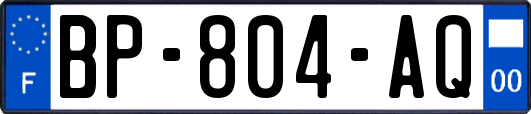 F
BP-804-AQ
00